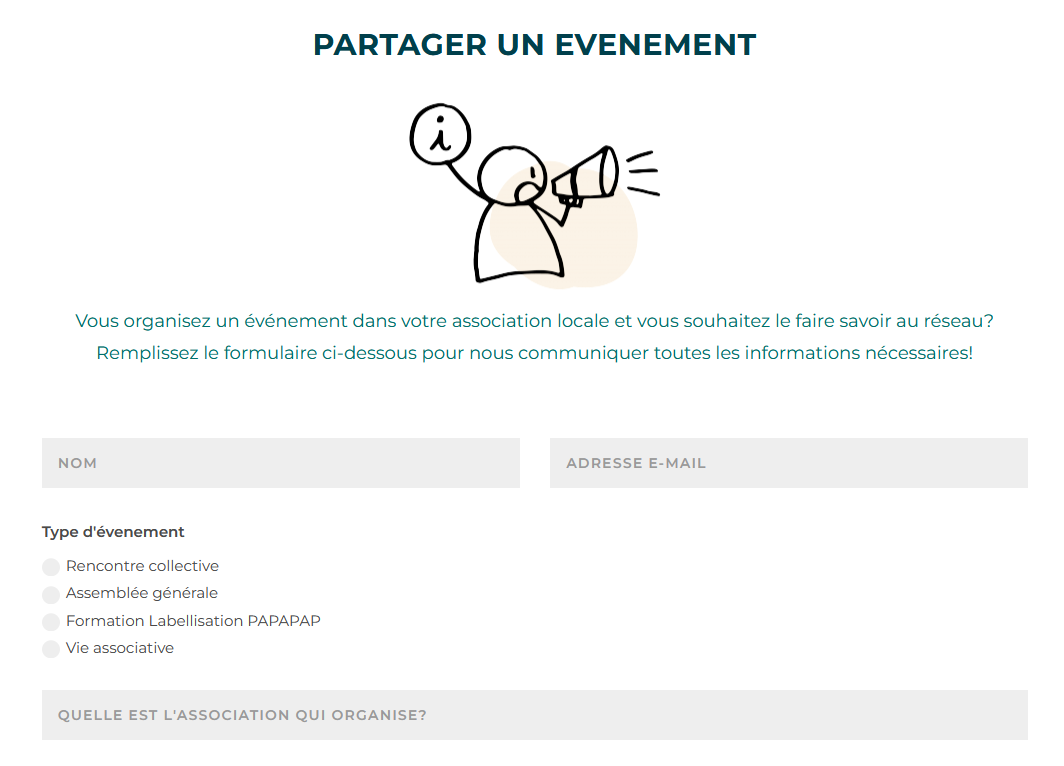 PARTAGER UN EVENEMENT

i

Vous organisez un événement dans votre association locale et vous souhaitez le faire savoir au réseau?
Remplissez le formulaire ci-dessous pour nous communiquer toutes les informations nécessaires!

NOM

ADRESSE E-MAIL

Type d'évenement

Rencontre collective
Assemblée générale
Formation Labellisation PAPAPAP
Vie associative

QUELLE EST L'ASSOCIATION QUI ORGANISE?